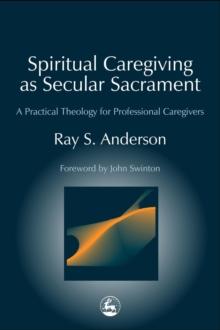 Spiritual Caregiving as Secular Sacrament

A Practical Theology for Professional Caregivers

Ray S. Anderson

Foreword by John Swinton